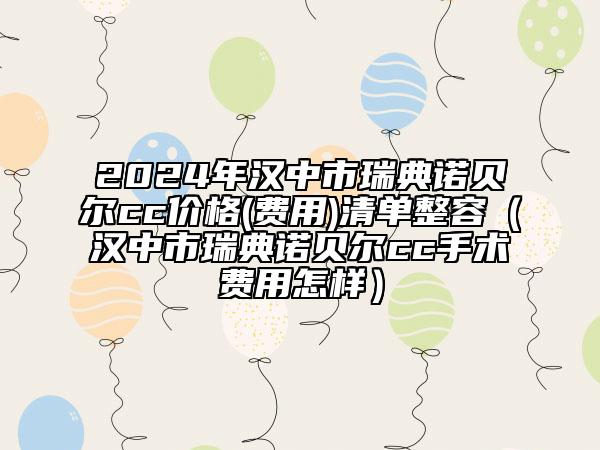 2024年汉中市瑞典诺贝尔cc价格(费用)清单整容（汉中市瑞典诺贝尔cc手术费用怎样）